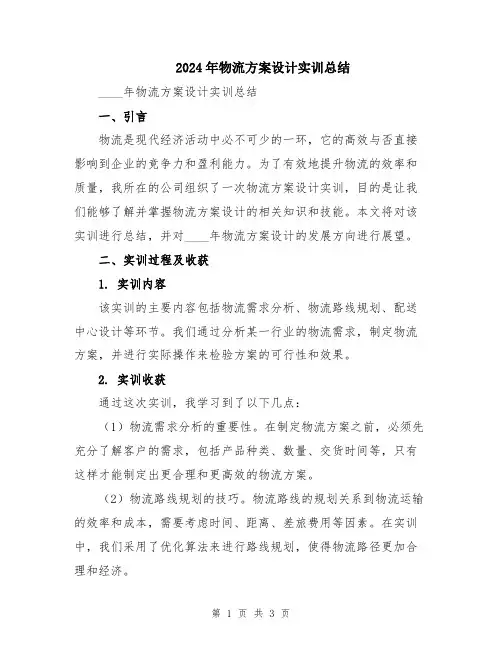 2024年物流方案设计实训总结

____年物流方案设计实训总结

一、引言

物流是现代经济活动中必不可少的一环，它的高效与否直接影响到企业的竞争力和盈利能力。为了有效地提升物流的效率和质量，我所在的公司组织了一次物流方案设计实训，目的是让我们能够了解并掌握物流方案设计的相关知识和技能。本文将对该实训进行总结，并对____年物流方案设计的发展方向进行展望。

二、实训过程及收获

1. 实训内容

该实训的主要内容包括物流需求分析、物流路线规划、配送中心设计等环节。我们通过分析某一行业的物流需求，制定物流方案，并进行实际操作来检验方案的可行性和效果。

2. 实训收获

通过这次实训，我学习到了以下几点：

（1）物流需求分析的重要性。在制定物流方案之前，必须先充分了解客户的需求，包括产品种类、数量、交货时间等，只有这样才能制定出更合理和更高效的物流方案。

（2）物流路线规划的技巧。物流路线的规划关系到物流运输的效率和成本，需要考虑时间、距离、差旅费用等因素。在实训中，我们采用了优化算法来进行路线规划，使得物流路径更加合理和经济。

第 1 页 共 3 页